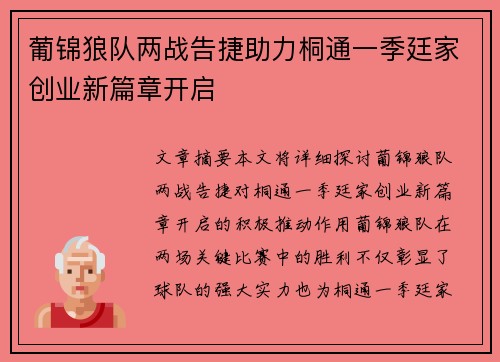 葡锦狼队两战告捷助力桐通一季廷家创业新篇章开启

文章摘要本文将详细探讨葡锦狼队两战告捷对桐通一季廷家创业新篇章开启的积极推动作用葡锦狼队在两场关键比赛中的胜利不仅彰显了球队的强大实力也为桐通一季廷家